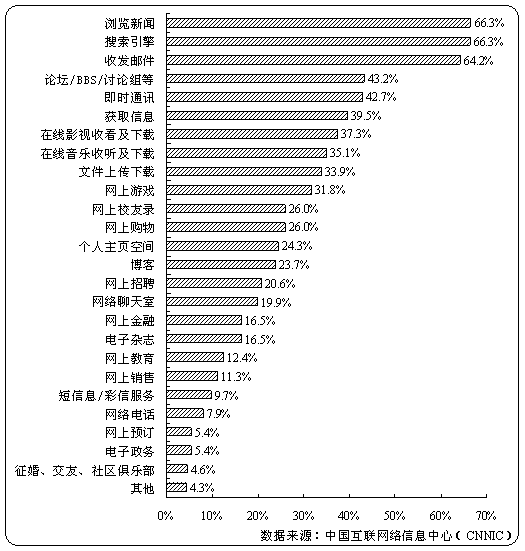 浏览新闻 66.3%
搜索引擎 66.3%
收发邮件 64.2%
论坛/BBS/讨论组等 43.2%
即时通讯 42.7%
获取信息 39.5%
在线影视收看及下载 37.3%
在线音乐收听及下载 35.1%
文件上传下载 33.9%
网上游戏 31.8%
网上校友录 26.0%
网上购物 26.0%
个人主页空间 24.3%
博客 23.7%
网上招聘 20.6%
网络聊天室 19.9%
网上金融 16.5%
电子杂志 16.5%
网上教育 12.4%
网上销售 11.3%
短信息/彩信服务 9.7%
网络电话 7.9%
网上预订 5.4%
电子政务 5.4%
征婚、交友、社区俱乐部 4.6%
其他 4.3%

0% 10% 20% 30% 40% 50% 60% 70%

数据来源：中国互联网络信息中心（CNNIC）